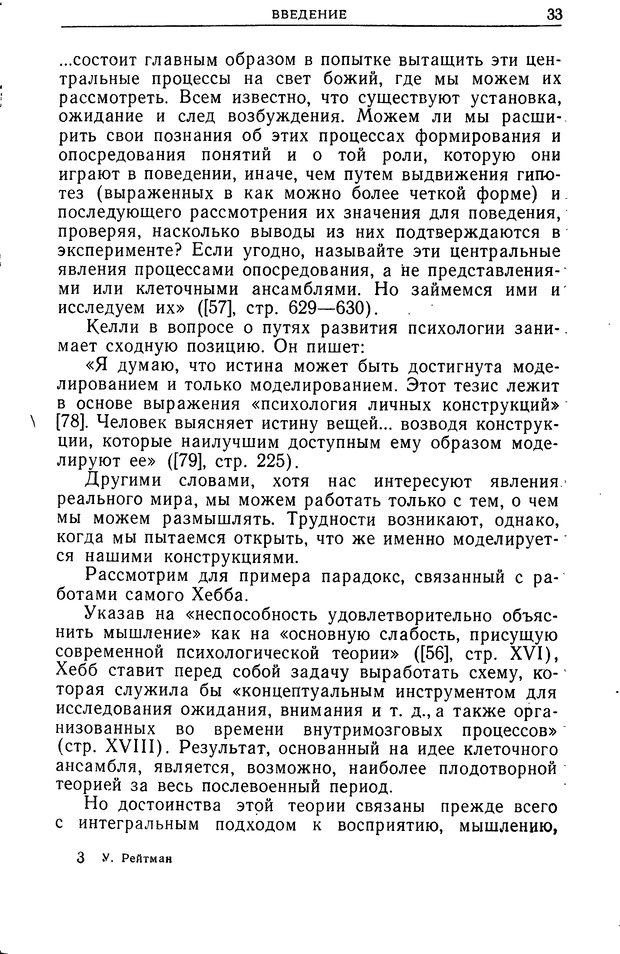 ВВЕДЕНИЕ 33

...состоит главным образом в попытке вытащить эти центральные процессы на свет божий, где мы можем их рассмотреть. Всем известно, что существуют установка, ожидание и след возбуждения. Можем ли мы расширить свои познания об этих процессах формирования и опосредования понятий и о той роли, которую они играют в поведении, иначе, чем путем выдвижения гипотез (выраженных в как можно более четкой форме) и последующего рассмотрения их значения для поведения, проверяя, насколько выводы из них подтверждаются в эксперименте? Если угодно, называйте эти центральные явления процессами опосредования, а не представлениями или клеточными ансамблями. Но займемся ими и исследуем их» ([57], стр. 629—630).

Келли в вопросе о путях развития психологии занимает сходную позицию. Он пишет:

«Я думаю, что истина может быть достигнута моделированием и только моделированием. Этот тезис лежит в основе выражения «психология личных конструкций» [78]. Человек выясняет истину вещей... возводя конструкции, которые наилучшим доступным ему образом моделируют ее» ([79], стр. 225).

Другими словами, хотя нас интересуют явления реального мира, мы можем работать только с тем, о чем мы можем размышлять. Трудности возникают, однако, когда мы пытаемся открыть, что же именно моделируется нашими конструкциями.

Рассмотрим для примера парадокс, связанный с работами самого Хебба.

Указав на «неспособность удовлетворительно объяснить мышление» как на «основную слабость, присущую современной психологической теории» ([56], стр. XVI), Хебб ставит перед собой задачу выработать схему, которая служила бы «концептуальным инструментом для исследования ожидания, внимания и т. д., а также организованных во времени внутримозговых процессов» (стр. XVIII). Результат, основанный на идее клеточного ансамбля, является, возможно, наиболее плодотворной теорией за весь послевоенный период.

Но достоинства этой теории связаны прежде всего с интегральным подходом к восприятию, мышлению,

3 У. Рейтман